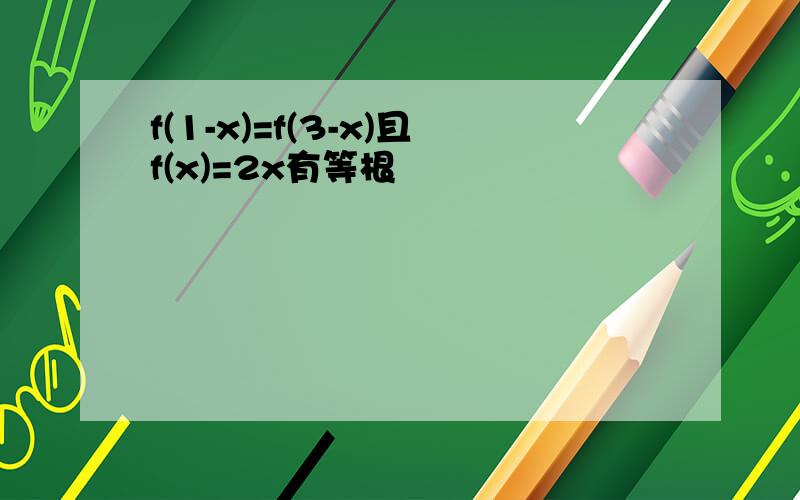 $f(1-x)=f(3-x)$且
$f(x)=2x$有等根